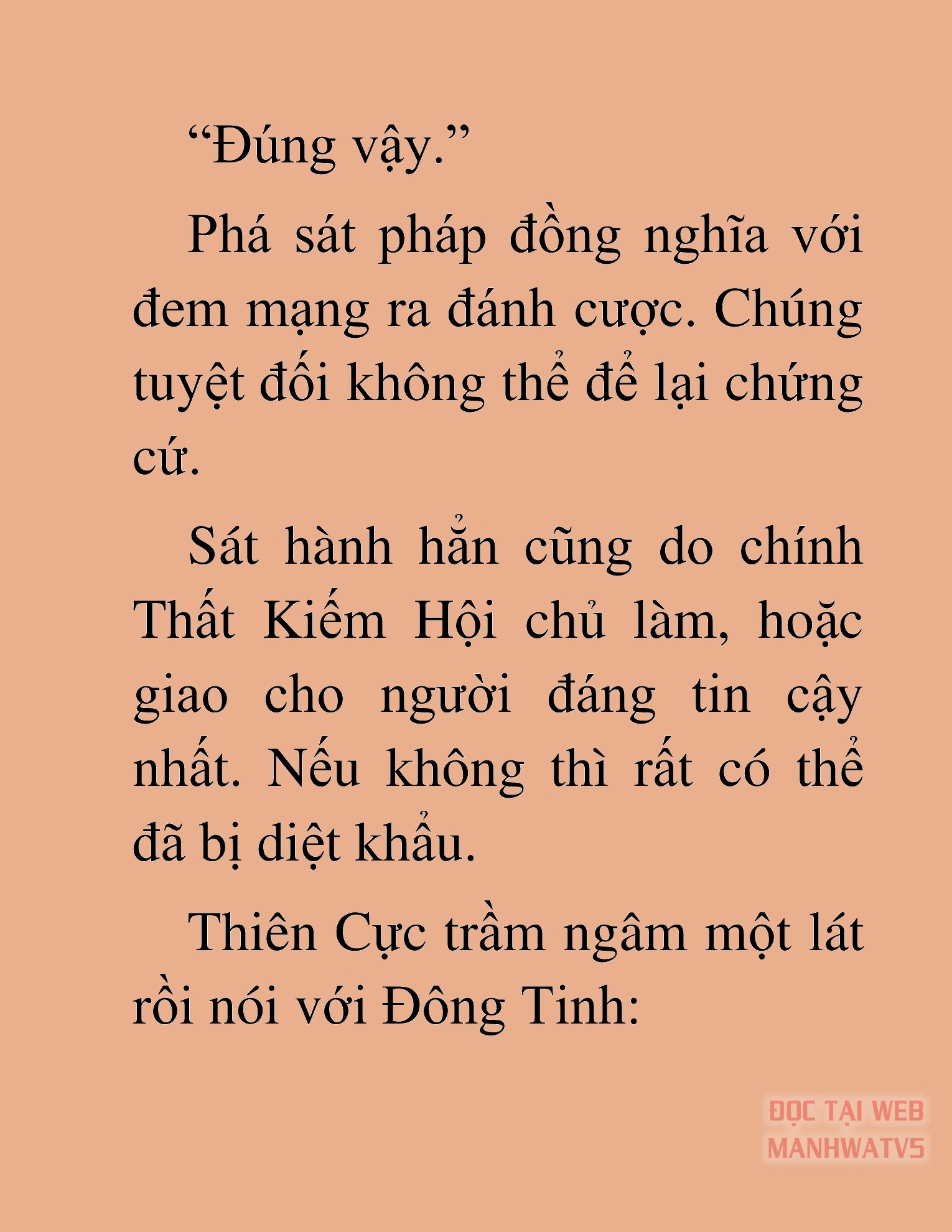 “Đúng vậy.”

Phá sát pháp đồng nghĩa với đem mạng ra đánh cược. Chúng tuyệt đối không thể để lại chứng cứ.

Sát hành hẳn cũng do chính Thất Kiếm Hội chủ làm, hoặc giao cho người đáng tin cậy nhất. Nếu không thì rất có thể đã bị diệt khẩu.

Thiên Cực trầm ngâm một lát rồi nói với Đông Tinh:

ĐỌC TẠI WEB MANHWATV5